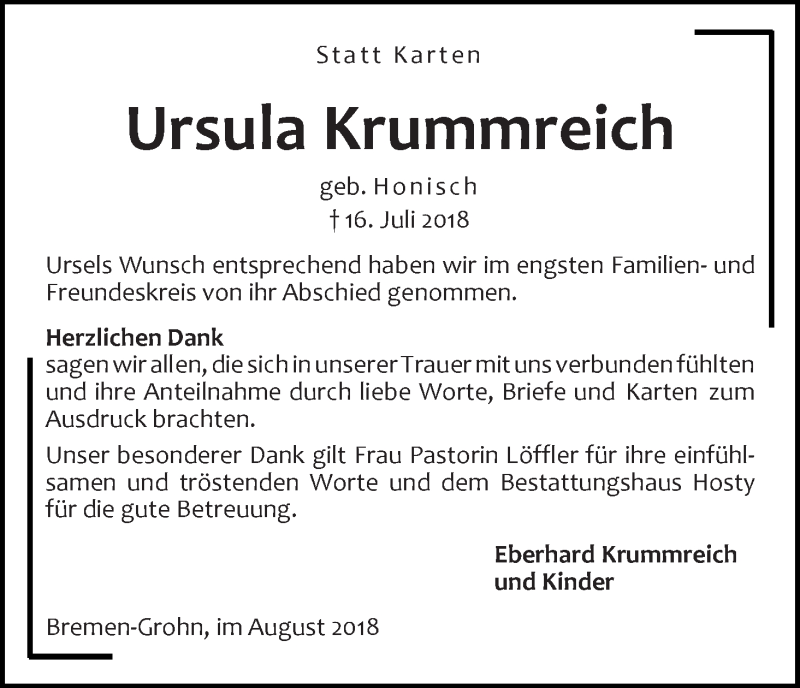 Statt Karten

Ursula Krummreich

geb. Honisch
† 16. Juli 2018

Ursels Wunsch entsprechend haben wir im engsten Familien- und Freundeskreis von ihr Abschied genommen.

Herzlichen Dank
sagen wir allen, die sich in unserer Trauer mit uns verbunden fühlten und ihre Anteilnahme durch liebe Worte, Briefe und Karten zum Ausdruck brachten.

Unser besonderer Dank gilt Frau Pastorin Löffler für ihre einfühlsamen und tröstenden Worte und dem Bestattungshaus Hosty für die gute Betreuung.

Eberhard Krummreich
und Kinder

Bremen-Grohn, im August 2018